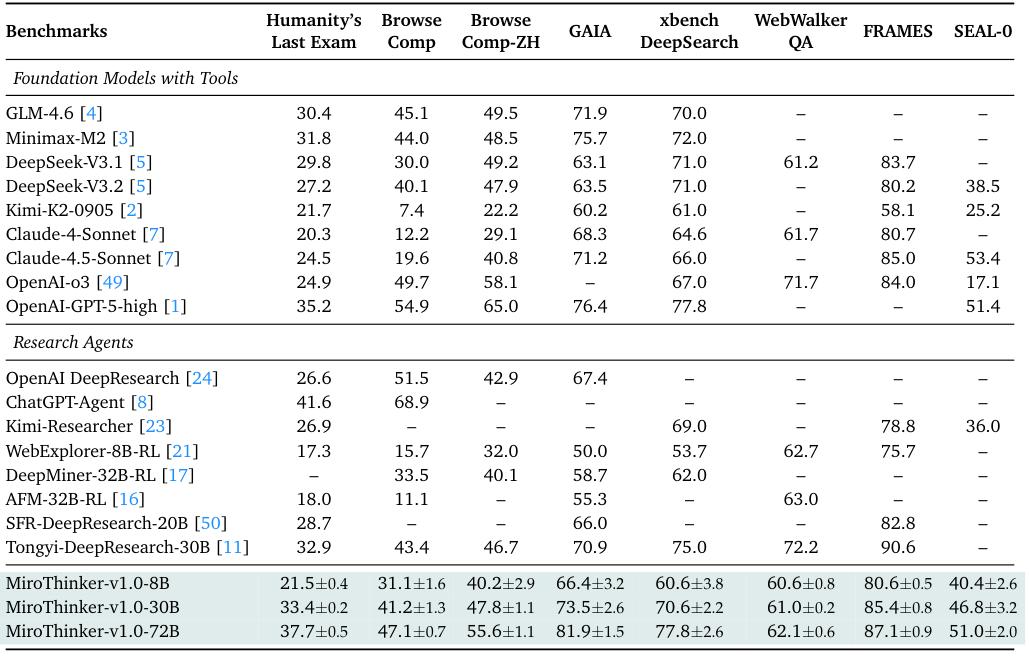 | Benchmarks | Humanity's Last Exam | Browse Comp | Browse Comp-ZH | GAIA | xbench DeepSearch | WebWalker QA | FRAMES | SEAL-0 |
|---|---|---|---|---|---|---|---|---|
| Foundation Models with Tools | | | | | | | | |
| GLM-4.6 [4] | 30.4 | 45.1 | 49.5 | 71.9 | 70.0 | – | – | – |
| Minimax-M2 [3] | 31.8 | 44.0 | 48.5 | 75.7 | 72.0 | – | – | – |
| DeepSeek-V3.1 [5] | 29.8 | 30.0 | 49.2 | 63.1 | 71.0 | 61.2 | 83.7 | – |
| DeepSeek-V3.2 [5] | 27.2 | 40.1 | 47.9 | 63.5 | 71.0 | – | 80.2 | 38.5 |
| Kimi-K2-0905 [2] | 21.7 | 7.4 | 22.2 | 60.2 | 61.0 | – | 58.1 | 25.2 |
| Claude-4-Sonnet [7] | 20.3 | 12.2 | 29.1 | 68.3 | 64.6 | 61.7 | 80.7 | – |
| Claude-4.5-Sonnet [7] | 24.5 | 19.6 | 40.8 | 71.2 | 66.0 | – | 85.0 | 53.4 |
| OpenAI-o3 [49] | 24.9 | 49.7 | 58.1 | – | 67.0 | 71.7 | 84.0 | 17.1 |
| OpenAI-GPT-5-high [1] | 35.2 | 54.9 | 65.0 | 76.4 | 77.8 | – | – | 51.4 |
| Research Agents | | | | | | | | |
| OpenAI DeepResearch [24] | 26.6 | 51.5 | 42.9 | 67.4 | – | – | – | – |
| ChatGPT-Agent [8] | 41.6 | 68.9 | – | – | – | – | – | – |
| Kimi-Researcher [23] | 26.9 | – | – | – | 69.0 | – | 78.8 | 36.0 |
| WebExplorer-8B-RL [21] | 17.3 | 15.7 | 32.0 | 50.0 | 53.7 | 62.7 | 75.7 | – |
| DeepMiner-32B-RL [17] | – | 33.5 | 40.1 | 58.7 | 62.0 | – | – | – |
| AFM-32B-RL [16] | 18.0 | 11.1 | – | 55.3 | – | 63.0 | – | – |
| SFR-DeepResearch-20B [50] | 28.7 | – | – | 66.0 | – | – | 82.8 | – |
| Tongyi-DeepResearch-30B [11] | 32.9 | 43.4 | 46.7 | 70.9 | 75.0 | 72.2 | 90.6 | – |
| MiroThinker-v1.0-8B | 21.5±0.4 | 31.1±1.6 | 40.2±2.9 | 66.4±3.2 | 60.6±3.8 | 60.6±0.8 | 80.6±0.5 | 40.4±2.6 |
| MiroThinker-v1.0-30B | 33.4±0.2 | 41.2±1.3 | 47.8±1.1 | 73.5±2.6 | 70.6±2.2 | 61.0±0.2 | 85.4±0.8 | 46.8±3.2 |
| MiroThinker-v1.0-72B | 37.7±0.5 | 47.1±0.7 | 55.6±1.1 | 81.9±1.5 | 77.8±2.6 | 62.1±0.6 | 87.1±0.9 | 51.0±2.0 |